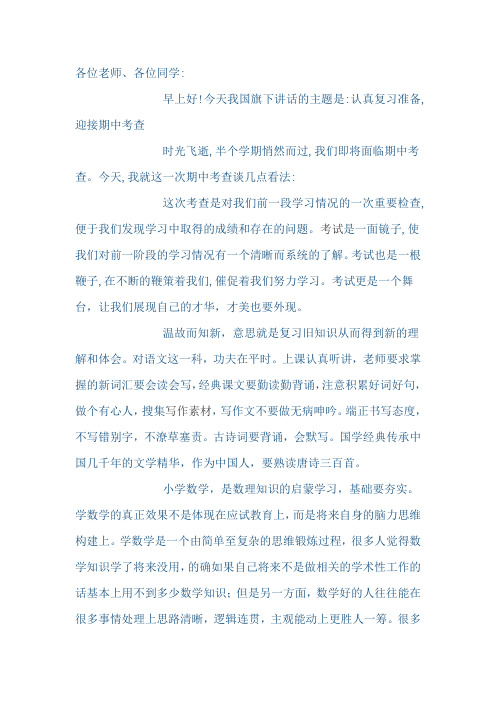 各位老师、各位同学:

早上好!今天我国旗下讲话的主题是:认真复习准备,迎接期中考查

时光飞逝,半个学期悄然而过,我们即将面临期中考查。今天,我就这一次期中考查谈几点看法:

这次考查是对我们前一段学习情况的一次重要检查,便于我们发现学习中取得的成绩和存在的问题。考试是一面镜子,使我们对前一阶段的学习情况有一个清晰而系统的了解。考试也是一根鞭子,在不断的鞭策着我们,催促着我们努力学习。考试更是一个舞台,让我们展现自己的才华,才美也要外现。

温故而知新,意思就是复习旧知识从而得到新的理解和体会。对语文这一科,功夫在平时。上课认真听讲,老师要求掌握的新词汇要会读会写,经典课文要勤读勤背诵,注意积累好词好句,做个有心人,搜集写作素材,写作文不要做无病呻吟。端正书写态度,不写错别字,不潦草塞责。古诗词要背诵,会默写。国学经典传承中国几千年的文学精华,作为中国人,要熟读唐诗三百首。

小学数学,是数理知识的启蒙学习,基础要夯实。学数学的真正效果不是体现在应试教育上,而是将来自身的脑力思维构建上。学数学是一个由简单至复杂的思维锻炼过程,很多人觉得数学知识学了将来没用,的确如果自己将来不是做相关的学术性工作的话基本上用不到多少数学知识;但是另一方面,数学好的人往往能在很多事情处理上思路清晰,逻辑连贯,主观能动上更胜人一筹。很多